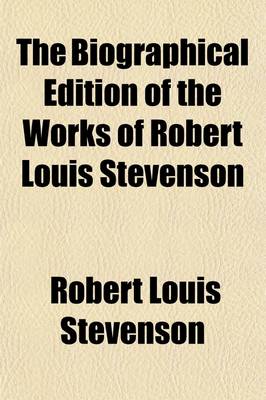 The Biographical Edition of the Works of Robert Louis Stevenson

Robert Louis Stevenson